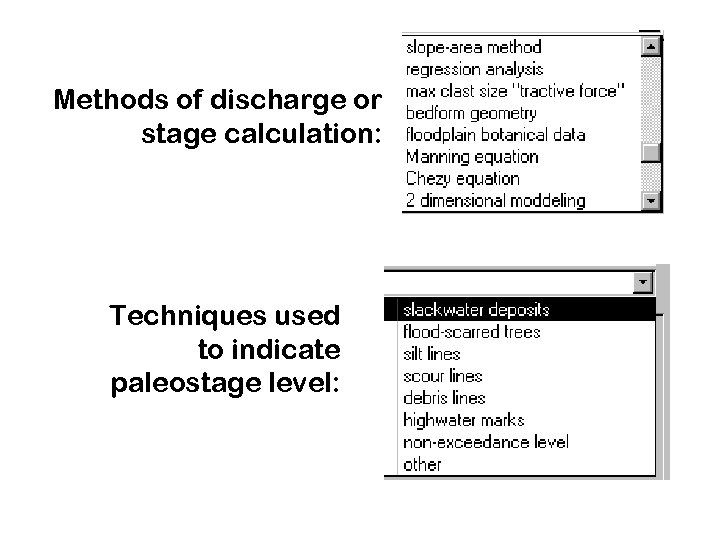 Methods of discharge or stage calculation:

slope-area method
regression analysis
max clast size "tractive force"
bedform geometry
floodplain botanical data
Manning equation
Chezy equation
2 dimensional moddeling

Techniques used to indicate paleostage level:

slackwater deposits
flood-scarred trees
silt lines
scour lines
debris lines
highwater marks
non-exceedance level
other